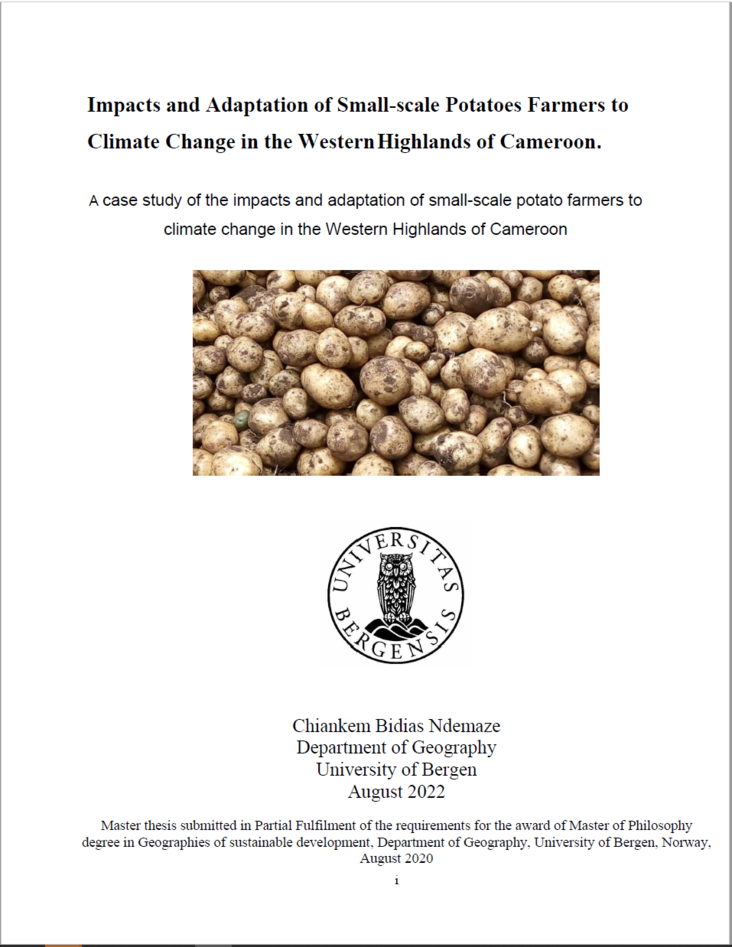 Impacts and Adaptation of Small-scale Potatoes Farmers to Climate Change in the Western Highlands of Cameroon.

A case study of the impacts and adaptation of small-scale potato farmers to climate change in the Western Highlands of Cameroon

UNIVERSITAS BERGENSIS

Chiankem Bidias Ndemaze
Department of Geography
University of Bergen
August 2022

Master thesis submitted in Partial Fulfilment of the requirements for the award of Master of Philosophy degree in Geographies of sustainable development, Department of Geography, University of Bergen, Norway, August 2020

i